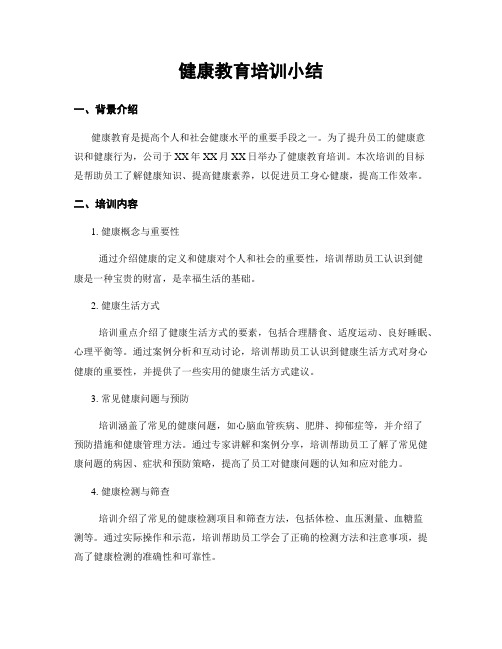 健康教育培训小结

一、背景介绍

健康教育是提高个人和社会健康水平的重要手段之一。为了提升员工的健康意识和健康行为，公司于XX年XX月XX日举办了健康教育培训。本次培训的目标是帮助员工了解健康知识、提高健康素养，以促进员工身心健康，提高工作效率。

二、培训内容

1. 健康概念与重要性

通过介绍健康的定义和健康对个人和社会的重要性，培训帮助员工认识到健康是一种宝贵的财富，是幸福生活的基础。

2. 健康生活方式

培训重点介绍了健康生活方式的要素，包括合理膳食、适度运动、良好睡眠、心理平衡等。通过案例分析和互动讨论，培训帮助员工认识到健康生活方式对身心健康的重要性，并提供了一些实用的健康生活方式建议。

3. 常见健康问题与预防

培训涵盖了常见的健康问题，如心脑血管疾病、肥胖、抑郁症等，并介绍了预防措施和健康管理方法。通过专家讲解和案例分享，培训帮助员工了解了常见健康问题的病因、症状和预防策略，提高了员工对健康问题的认知和应对能力。

4. 健康检测与筛查

培训介绍了常见的健康检测项目和筛查方法，包括体检、血压测量、血糖监测等。通过实际操作和示范，培训帮助员工学会了正确的检测方法和注意事项，提高了健康检测的准确性和可靠性。